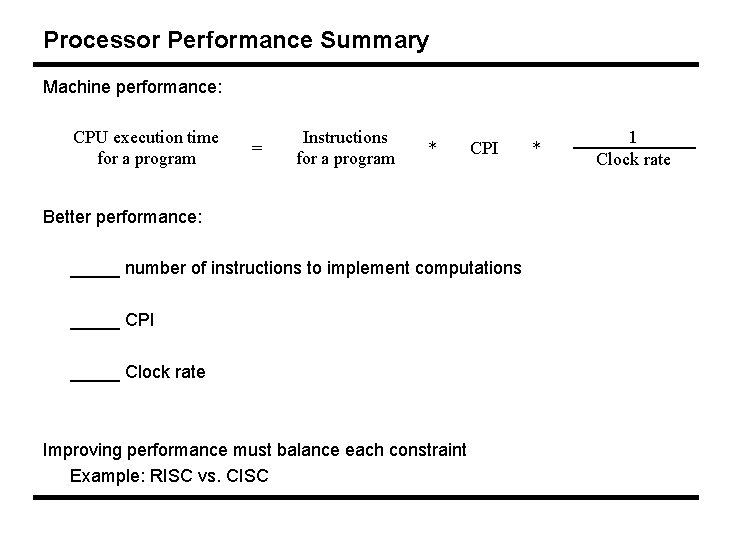 Processor Performance Summary

Machine performance:

$\text{CPU execution time for a program} = \text{Instructions for a program} * \text{CPI} * \frac{1}{\text{Clock rate}}$

Better performance:

_____ number of instructions to implement computations

_____ CPI

_____ Clock rate

Improving performance must balance each constraint
Example: RISC vs. CISC